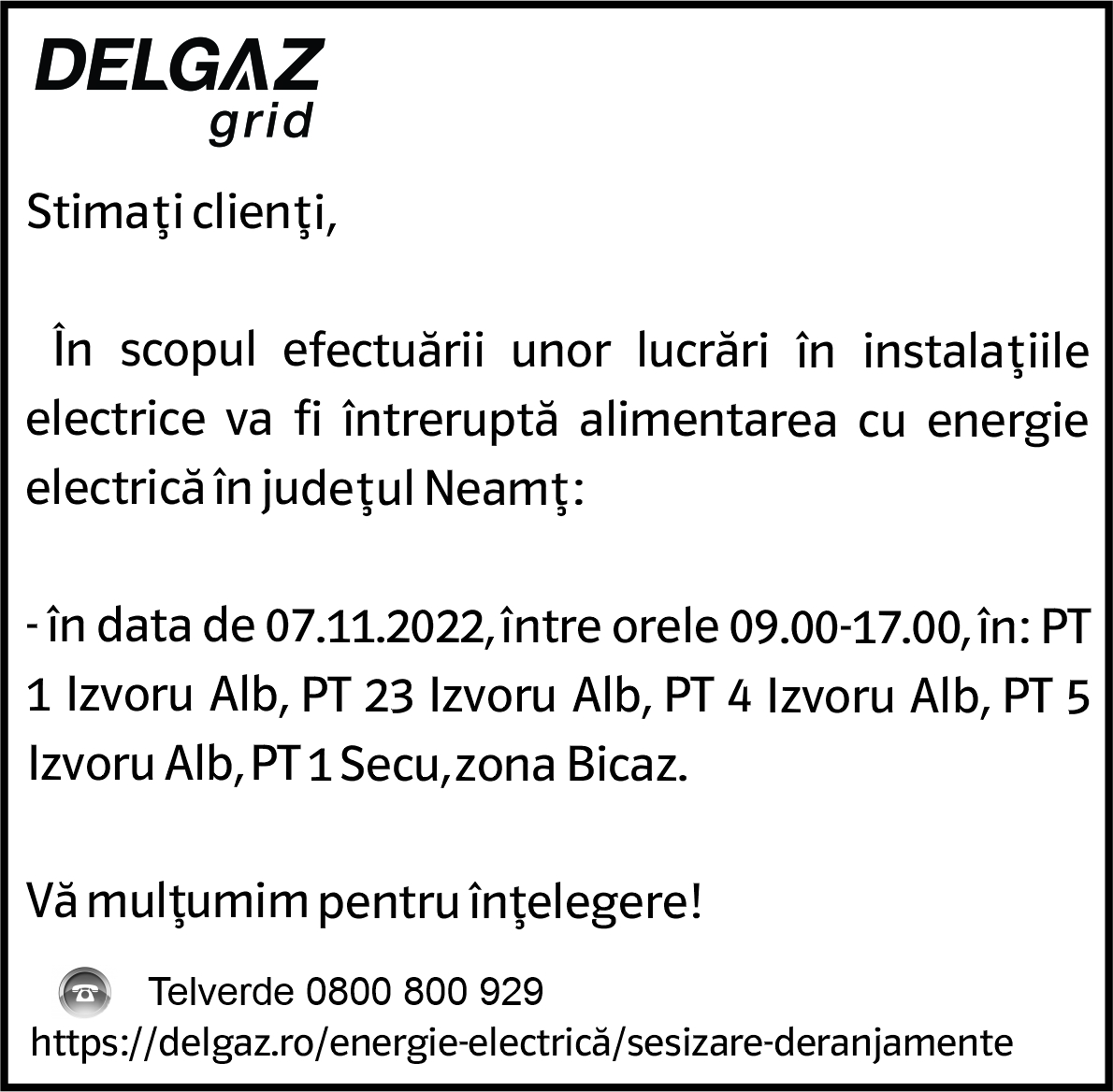 DELGAZ
grid

Stimaţi clienţi,

În scopul efectuării unor lucrări în instalaţiile electrice va fi întreruptă alimentarea cu energie electrică în judeţul Neamţ:

- în data de 07.11.2022, între orele 09.00-17.00, în: PT 1 Izvoru Alb, PT 23 Izvoru Alb, PT 4 Izvoru Alb, PT 5 Izvoru Alb, PT 1 Secu, zona Bicaz.

Vă mulţumim pentru înţelegere!

Telverde 0800 800 929
https://delgaz.ro/energie-electrică/sesizare-deranjamente